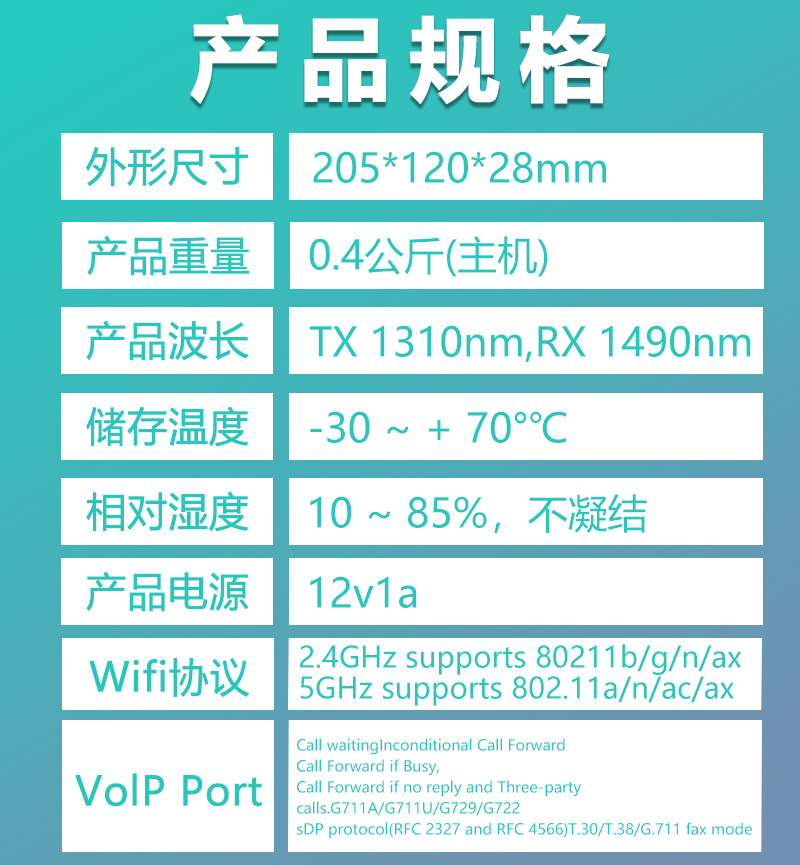 产品规格

| 外形尺寸 | 205*120*28mm |
|---|---|
| 产品重量 | 0.4公斤(主机) |
| 产品波长 | TX 1310nm,RX 1490nm |
| 储存温度 | -30 ~ + 70°°C |
| 相对湿度 | 10 ~ 85%，不凝结 |
| 产品电源 | 12v1a |
| Wifi协议 | 2.4GHz supports 80211b/g/n/ax 5GHz supports 802.11a/n/ac/ax |
| VolP Port | Call waitingInconditional Call Forward Call Forward if Busy, Call Forward if no reply and Three-party calls.G711A/G711U/G729/G722 sDP protocol(RFC 2327 and RFC 4566)T.30/T.38/G.711 fax mode |